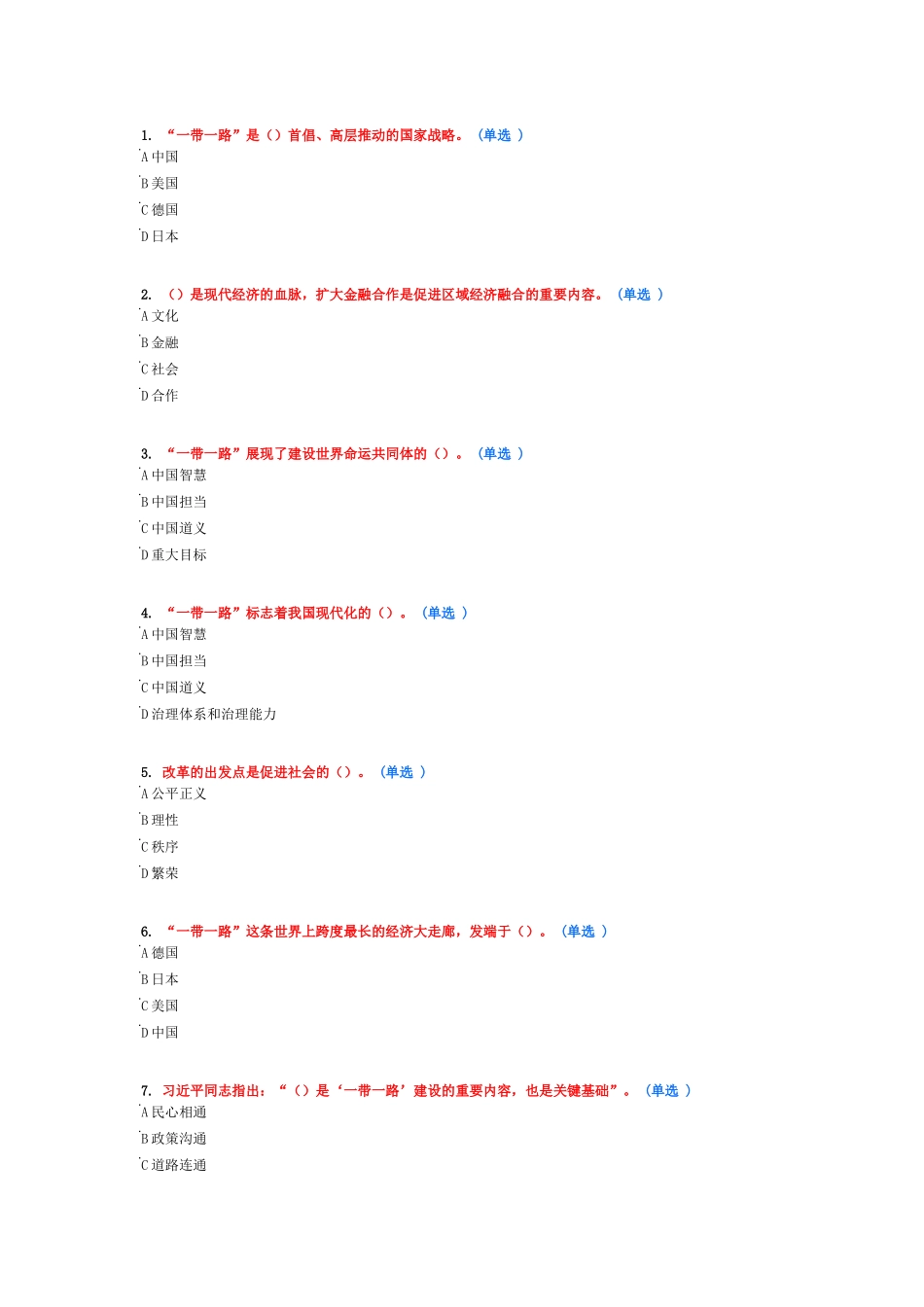 1. “一带一路”是（）首倡、高层推动的国家战略。（单选 ）

A 中国

B 美国

C 德国

D 日本

2. （）是现代经济的血脉，扩大金融合作是促进区域经济融合的重要内容。（单选 ）

A 文化

B 金融

C 社会

D 合作

3. “一带一路”展现了建设世界命运共同体的（）。（单选 ）

A 中国智慧

B 中国担当

C 中国道义

D 重大目标

4. “一带一路”标志着我国现代化的（）。（单选 ）

A 中国智慧

B 中国担当

C 中国道义

D 治理体系和治理能力

5. 改革的出发点是促进社会的（）。（单选 ）

A 公平正义

B 理性

C 秩序

D 繁荣

6. “一带一路”这条世界上跨度最长的经济大走廊，发端于（）。（单选 ）

A 德国

B 日本

C 美国

D 中国

7. 习近平同志指出：“（）是‘一带一路’建设的重要内容，也是关键基础”。（单选 ）

A 民心相通

B 政策沟通

C 道路连通